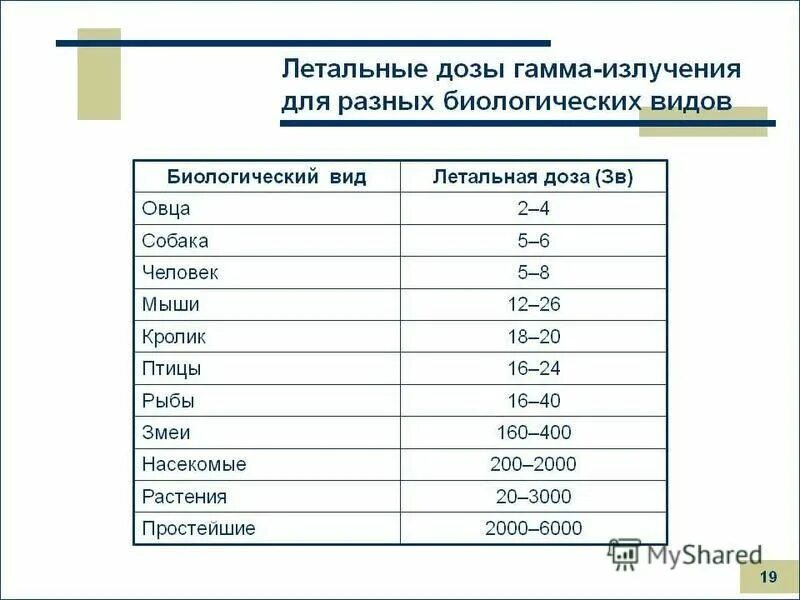 Летальные дозы гамма-излучения для разных биологических видов

| Биологический вид | Летальная доза (Зв) |
|---|---|
| Овца | 2–4 |
| Собака | 5–6 |
| Человек | 5–8 |
| Мыши | 12–26 |
| Кролик | 18–20 |
| Птицы | 16–24 |
| Рыбы | 16–40 |
| Змеи | 160–400 |
| Насекомые | 200–2000 |
| Растения | 20–3000 |
| Простейшие | 2000–6000 |

MyShared

19